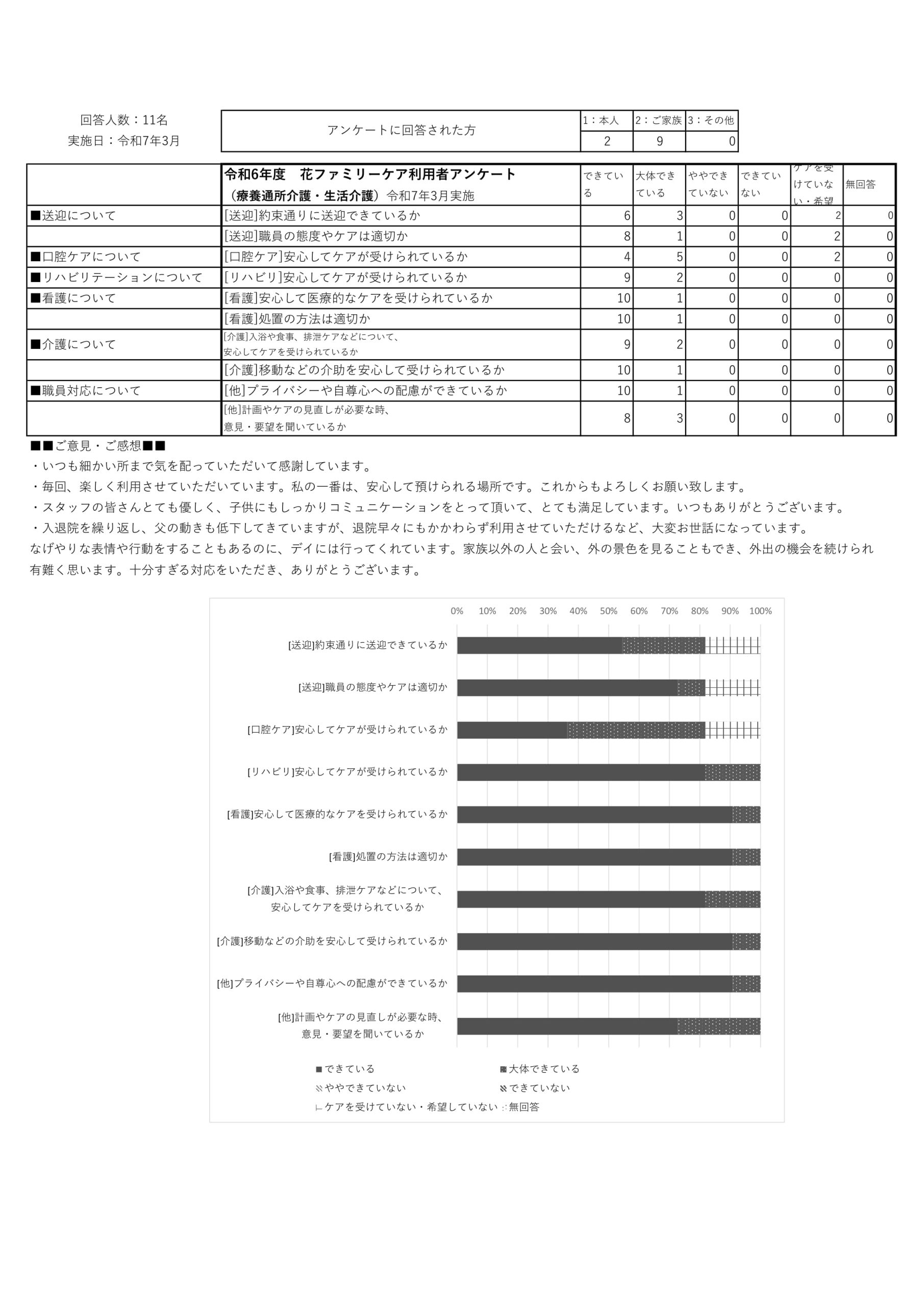 回答人数：11名
実施日：令和7年3月

| アンケートに回答された方 | 1：本人 | 2：ご家族 | 3：その他 |
|---|---|---|---|
| | 2 | 9 | 0 |

| | 令和6年度　花ファミリーケア利用者アンケート（療養通所介護・生活介護）令和7年3月実施 | できている | 大体できている | ややできていない | できていない | ケアを受けていない・希望 | 無回答 |
|---|---|---|---|---|---|---|---|
| ■送迎について | [送迎]約束通りに送迎できているか | 6 | 3 | 0 | 0 | 2 | 0 |
| | [送迎]職員の態度やケアは適切か | 8 | 1 | 0 | 0 | 2 | 0 |
| ■口腔ケアについて | [口腔ケア]安心してケアが受けられているか | 4 | 5 | 0 | 0 | 2 | 0 |
| ■リハビリテーションについて | [リハビリ]安心してケアが受けられているか | 9 | 2 | 0 | 0 | 0 | 0 |
| ■看護について | [看護]安心して医療的なケアを受けられているか | 10 | 1 | 0 | 0 | 0 | 0 |
| | [看護]処置の方法は適切か | 10 | 1 | 0 | 0 | 0 | 0 |
| ■介護について | [介護]入浴や食事、排泄ケアなどについて、安心してケアを受けられているか | 9 | 2 | 0 | 0 | 0 | 0 |
| | [介護]移動などの介助を安心して受けられているか | 10 | 1 | 0 | 0 | 0 | 0 |
| ■職員対応について | [他]プライバシーや自尊心への配慮ができているか | 10 | 1 | 0 | 0 | 0 | 0 |
| | [他]計画やケアの見直しが必要な時、意見・要望を聞いているか | 8 | 3 | 0 | 0 | 0 | 0 |

■■ご意見・ご感想■■
・いつも細かい所まで気を配っていただいて感謝しています。
・毎回、楽しく利用させていただいています。私の一番は、安心して預けられる場所です。これからもよろしくお願い致します。
・スタッフの皆さんとても優しく、子供にもしっかりコミュニケーションをとって頂いて、とても満足しています。いつもありがとうございます。
・入退院を繰り返し、父の動きも低下してきていますが、退院早々にもかかわらず利用させていただけるなど、大変お世話になっています。
なげやりな表情や行動をすることもあるのに、デイには行ってくれています。家族以外の人と会い、外の景色を見ることもでき、外出の機会を続けられ有難く思います。十分すぎる対応をいただき、ありがとうございます。

0% 10% 20% 30% 40% 50% 60% 70% 80% 90% 100%
[送迎]約束通りに送迎できているか
[送迎]職員の態度やケアは適切か
[口腔ケア]安心してケアが受けられているか
[リハビリ]安心してケアが受けられているか
[看護]安心して医療的なケアを受けられているか
[看護]処置の方法は適切か
[介護]入浴や食事、排泄ケアなどについて、安心してケアを受けられているか
[介護]移動などの介助を安心して受けられているか
[他]プライバシーや自尊心への配慮ができているか
[他]計画やケアの見直しが必要な時、意見・要望を聞いているか
■できている　■大体できている
ややできていない　できていない
ケアを受けていない・希望していない　無回答